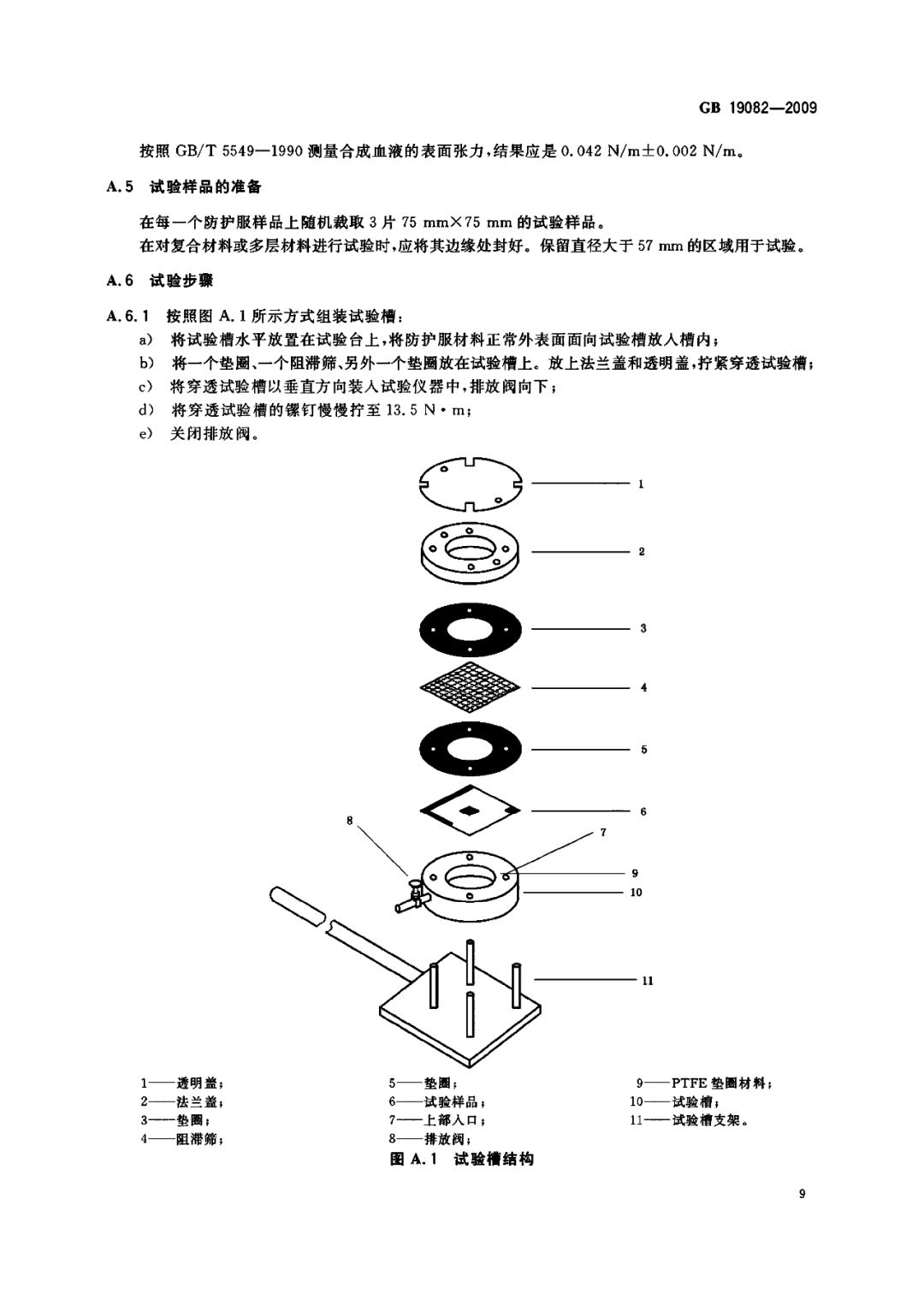 GB 19082—2009

按照 GB/T 5549—1990 测量合成血液的表面张力，结果应是 0.042 N/m±0.002 N/m。

A.5 试验样品的准备

在每一个防护服样品上随机裁取 3 片 75 mm×75 mm 的试验样品。

在对复合材料或多层材料进行试验时，应将其边缘处封好。保留直径大于 57 mm 的区域用于试验。

A.6 试验步骤

A.6.1 按照图 A.1 所示方式组装试验槽：

a) 将试验槽水平放置在试验台上，将防护服材料正常外表面面向试验槽放入槽内；

b) 将一个垫圈、一个阻滞筛、另外一个垫圈放在试验槽上。放上法兰盖和透明盖，拧紧穿透试验槽；

c) 将穿透试验槽以垂直方向装入试验仪器中，排放阀向下；

d) 将穿透试验槽的镙钉慢慢拧至 13.5 N·m；

e) 关闭排放阀。

1
2
3
4
5
6
8
7
9
10
11

1——透明盖；
2——法兰盖；
3——垫圈；
4——阻滞筛；
5——垫圈；
6——试验样品；
7——上部入口；
8——排放阀；
9——PTFE 垫圈材料；
10——试验槽；
11——试验槽支架。

图 A.1 试验槽结构

9